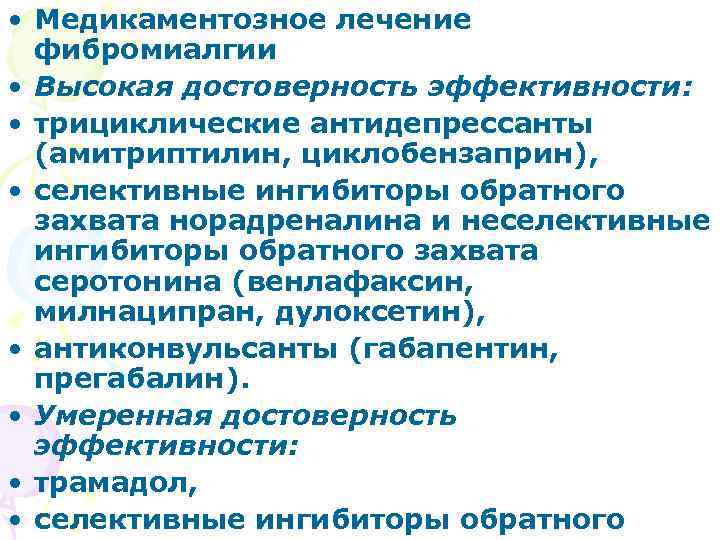 • Медикаментозное лечение фибромиалгии
• Высокая достоверность эффективности:
• трициклические антидепрессанты (амитриптилин, циклобензаприн),
• селективные ингибиторы обратного захвата норадреналина и неселективные ингибиторы обратного захвата серотонина (венлафаксин, милнаципран, дулоксетин),
• антиконвульсанты (габапентин, прегабалин).
• Умеренная достоверность эффективности:
• трамадол,
• селективные ингибиторы обратного